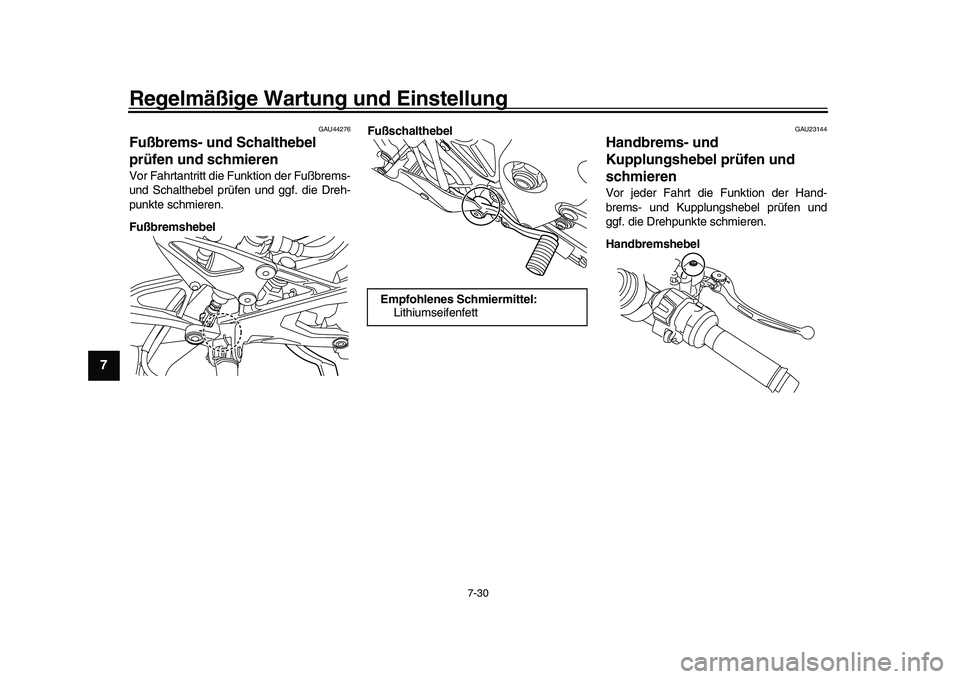 Regelmäßige Wartung und Einstellung

7

GAU44276

Fußbrems- und Schalthebel prüfen und schmieren

Vor Fahrtantritt die Funktion der Fußbrems- und Schalthebel prüfen und ggf. die Drehpunkte schmieren.

Fußbremshebel

Fußschalthebel

Empfohlenes Schmiermittel:
Lithiumseifenfett

GAU23144

Handbrems- und Kupplungshebel prüfen und schmieren

Vor jeder Fahrt die Funktion der Handbrems- und Kupplungshebel prüfen und ggf. die Drehpunkte schmieren.

Handbremshebel

7-30

carmanualsonline.info